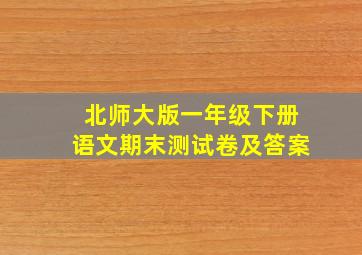 北师大版一年级下册
语文期末测试卷及答案